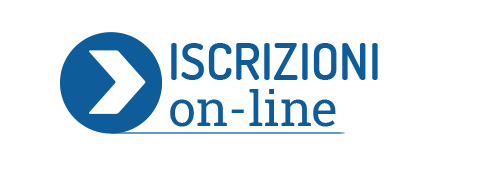 ISCRIZIONI
on-line